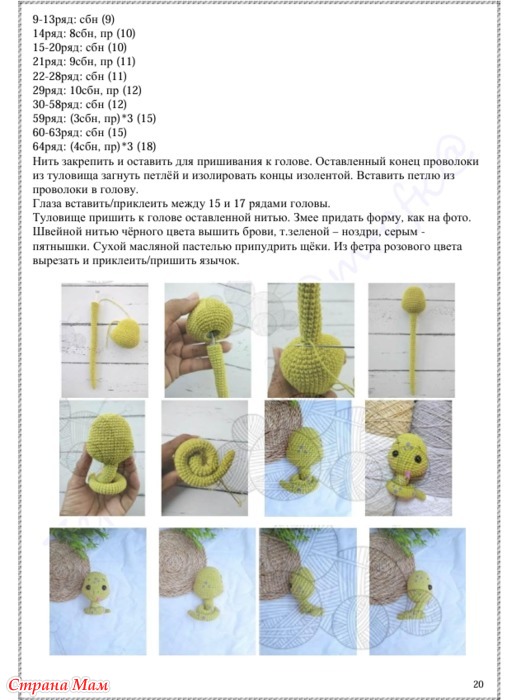 9-13ряд: сбн (9)
14ряд: 8сбн, пр (10)
15-20ряд: сбн (10)
21ряд: 9сбн, пр (11)
22-28ряд: сбн (11)
29ряд: 10сбн, пр (12)
30-58ряд: сбн (12)
59ряд: (3сбн, пр)*3 (15)
60-63ряд: сбн (15)
64ряд: (4сбн, пр)*3 (18)
Нить закрепить и оставить для пришивания к голове. Оставленный конец проволоки из туловища загнуть петлёй и изолировать концы изолентой. Вставить петлю из проволоки в голову.
Глаза вставить/приклеить между 15 и 17 рядами головы.
Туловище пришить к голове оставленной нитью. Змее придать форму, как на фото. Швейной нитью чёрного цвета вышить брови, т.зеленой – ноздри, серым - пятнышки. Сухой масляной пастелью припудрить щёки. Из фетра розового цвета вырезать и приклеить/пришить язычок.

Страна Мам
20